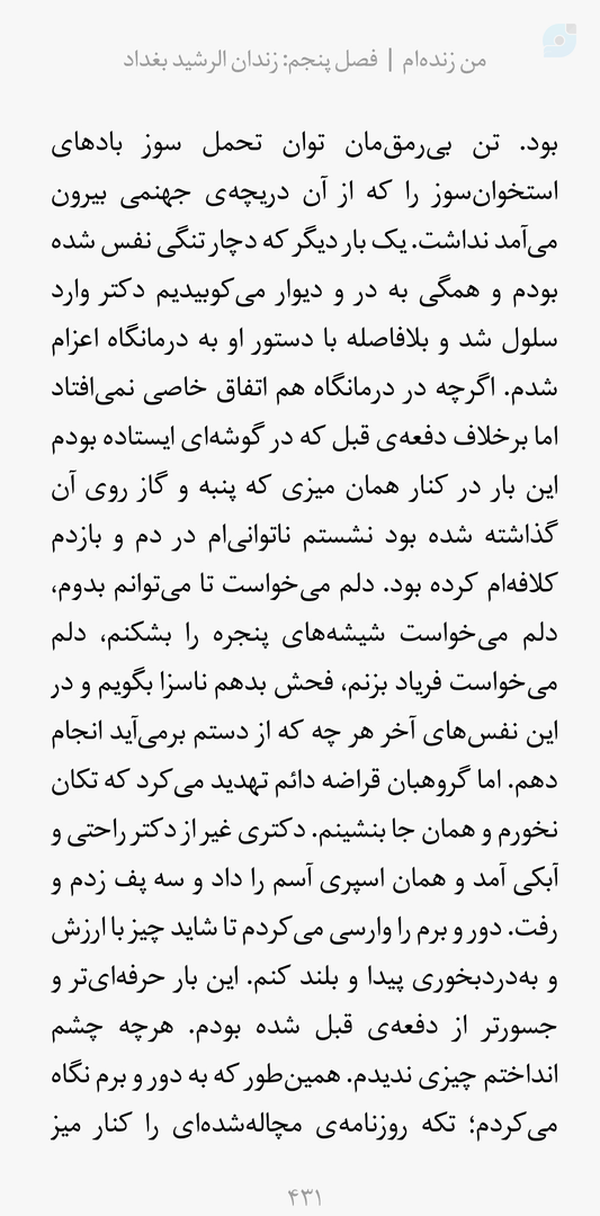 من زنده‌ام | فصل پنجم: زندان الرشید بغداد

بود. تن بی‌رمق‌مان توان تحمل سوز بادهای استخوان‌سوز را که از آن دریچه‌ی جهنمی بیرون می‌آمد نداشت. یک بار دیگر که دچار تنگی نفس شده بودم و همگی به در و دیوار می‌کوبیدیم دکتر وارد سلول شد و بلافاصله با دستور او به درمانگاه اعزام شدم. اگرچه در درمانگاه هم اتفاق خاصی نمی‌افتاد اما برخلاف دفعه‌ی قبل که در گوشه‌ای ایستاده بودم این بار در کنار همان میزی که پنبه و گاز روی آن گذاشته شده بود نشستم ناتوانی‌ام در دم و بازدم کلافه‌ام کرده بود. دلم می‌خواست تا می‌توانم بدوم، دلم می‌خواست شیشه‌های پنجره را بشکنم، دلم می‌خواست فریاد بزنم، فحش بدهم ناسزا بگویم و در این نفس‌های آخر هر چه که از دستم برمی‌آید انجام دهم. اما گروهبان قراضه دائم تهدید می‌کرد که تکان نخورم و همان جا بنشینم. دکتری غیر از دکتر راحتی و آبکی آمد و همان اسپری آسم را داد و سه پف زدم و رفت. دور و برم را وارسی می‌کردم تا شاید چیز با ارزش و به‌دردبخوری پیدا و بلند کنم. این بار حرفه‌ای‌تر و جسورتر از دفعه‌ی قبل شده بودم. هرچه چشم انداختم چیزی ندیدم. همین‌طور که به دور و برم نگاه می‌کردم؛ تکه روزنامه‌ی مچاله‌شده‌ای را کنار میز

۴۳۱